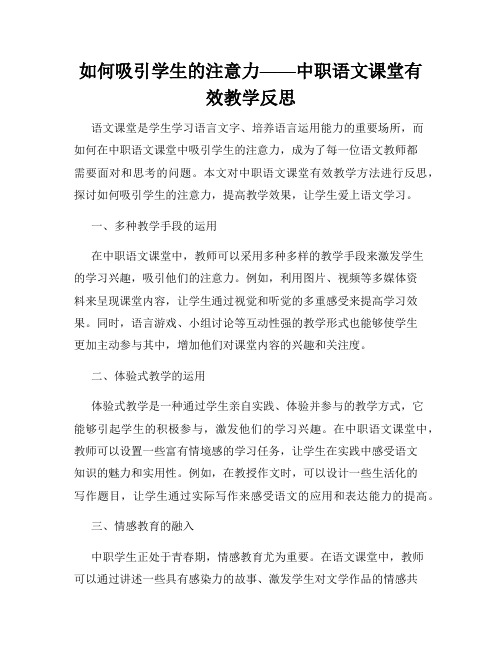 如何吸引学生的注意力——中职语文课堂有效教学反思

语文课堂是学生学习语言文字、培养语言运用能力的重要场所，而如何在中职语文课堂中吸引学生的注意力，成为了每一位语文教师都需要面对和思考的问题。本文对中职语文课堂有效教学方法进行反思，探讨如何吸引学生的注意力，提高教学效果，让学生爱上语文学习。

一、多种教学手段的运用

在中职语文课堂中，教师可以采用多种多样的教学手段来激发学生的学习兴趣，吸引他们的注意力。例如，利用图片、视频等多媒体资料来呈现课堂内容，让学生通过视觉和听觉的多重感受来提高学习效果。同时，语言游戏、小组讨论等互动性强的教学形式也能够使学生更加主动参与其中，增加他们对课堂内容的兴趣和关注度。

二、体验式教学的运用

体验式教学是一种通过学生亲自实践、体验并参与的教学方式，它能够引起学生的积极参与，激发他们的学习兴趣。在中职语文课堂中，教师可以设置一些富有情境感的学习任务，让学生在实践中感受语文知识的魅力和实用性。例如，在教授作文时，可以设计一些生活化的写作题目，让学生通过实际写作来感受语文的应用和表达能力的提高。

三、情感教育的融入

中职学生正处于青春期，情感教育尤为重要。在语文课堂中，教师可以通过讲述一些具有感染力的故事、激发学生对文学作品的情感共